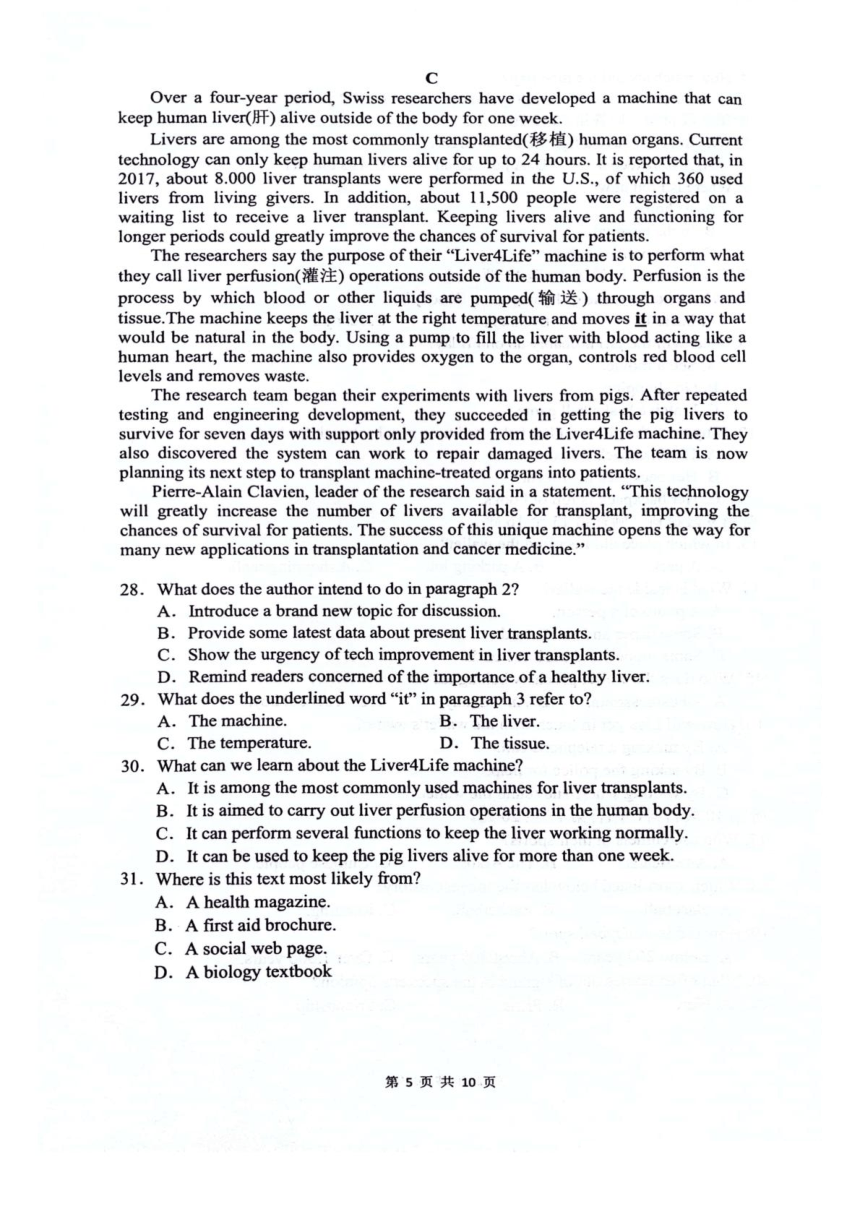 C

Over a four-year period, Swiss researchers have developed a machine that can keep human liver(肝) alive outside of the body for one week.

Livers are among the most commonly transplanted(移植) human organs. Current technology can only keep human livers alive for up to 24 hours. It is reported that, in 2017, about 8.000 liver transplants were performed in the U.S., of which 360 used livers from living givers. In addition, about 11,500 people were registered on a waiting list to receive a liver transplant. Keeping livers alive and functioning for longer periods could greatly improve the chances of survival for patients.

The researchers say the purpose of their "Liver4Life" machine is to perform what they call liver perfusion(灌注) operations outside of the human body. Perfusion is the process by which blood or other liquids are pumped(输送) through organs and tissue.The machine keeps the liver at the right temperature and moves it in a way that would be natural in the body. Using a pump to fill the liver with blood acting like a human heart, the machine also provides oxygen to the organ, controls red blood cell levels and removes waste.

The research team began their experiments with livers from pigs. After repeated testing and engineering development, they succeeded in getting the pig livers to survive for seven days with support only provided from the Liver4Life machine. They also discovered the system can work to repair damaged livers. The team is now planning its next step to transplant machine-treated organs into patients.

Pierre-Alain Clavien, leader of the research said in a statement. "This technology will greatly increase the number of livers available for transplant, improving the chances of survival for patients. The success of this unique machine opens the way for many new applications in transplantation and cancer medicine."

28. What does the author intend to do in paragraph 2?
A. Introduce a brand new topic for discussion.
B. Provide some latest data about present liver transplants.
C. Show the urgency of tech improvement in liver transplants.
D. Remind readers concerned of the importance of a healthy liver.

29. What does the underlined word "it" in paragraph 3 refer to?
A. The machine.
B. The liver.
C. The temperature.
D. The tissue.

30. What can we learn about the Liver4Life machine?
A. It is among the most commonly used machines for liver transplants.
B. It is aimed to carry out liver perfusion operations in the human body.
C. It can perform several functions to keep the liver working normally.
D. It can be used to keep the pig livers alive for more than one week.

31. Where is this text most likely from?
A. A health magazine.
B. A first aid brochure.
C. A social web page.
D. A biology textbook

第 5 页 共 10 页